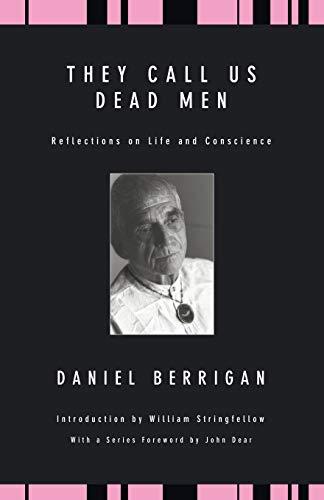 THEY CALL US DEAD MEN

Reflections on Life and Conscience

DANIEL BERRIGAN

Introduction by William Stringfellow

With a Series Foreword by John Dear